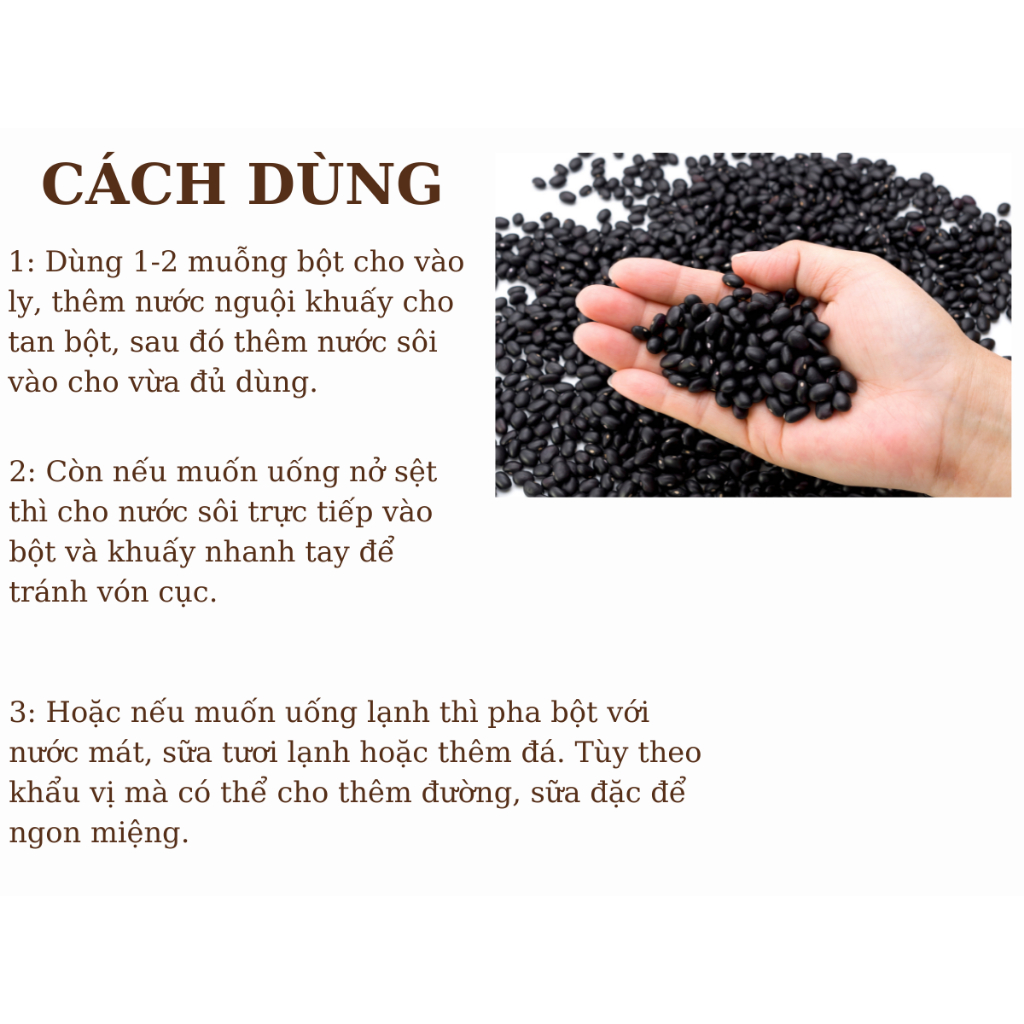 CÁCH DÙNG

1: Dùng 1-2 muỗng bột cho vào ly, thêm nước nguội khuấy cho tan bột, sau đó thêm nước sôi vào cho vừa đủ dùng.

2: Còn nếu muốn uống nở sệt thì cho nước sôi trực tiếp vào bột và khuấy nhanh tay để tránh vón cục.

3: Hoặc nếu muốn uống lạnh thì pha bột với nước mát, sữa tươi lạnh hoặc thêm đá. Tùy theo khẩu vị mà có thể cho thêm đường, sữa đặc để ngon miệng.